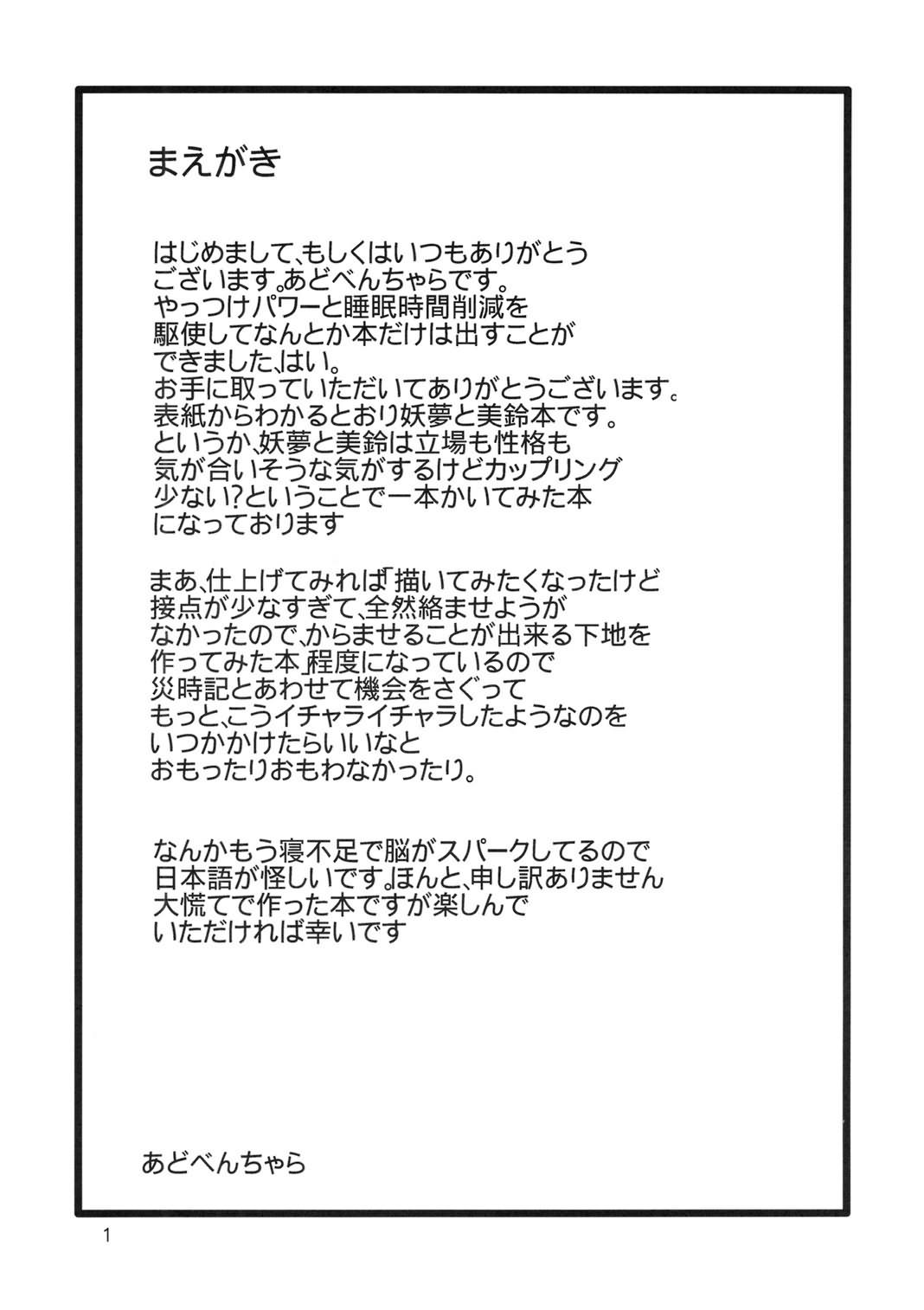 まえがき

はじめまして、もしくはいつもありがとうございます。あどべんちゃらです。
やっつけパワーと睡眠時間削減を駆使してなんとか本だけは出すことができました、はい。
お手に取っていただいてありがとうございます。
表紙からわかるとおり妖夢と美鈴本です。
というか、妖夢と美鈴は立場も性格も気が合いそうな気がするけどカップリング少ない?ということで一本かいてみた本になっております

まあ、仕上げてみれば「描いてみたくなったけど接点が少なすぎて、全然絡ませようがなかったので、からませることが出来る下地を作ってみた本」程度になっているので災時記とあわせて機会をさぐってもっと、こうイチャライチャラしたようなのをいつかかけたらいいなとおもったりおもわなかったり。

なんかもう寝不足で脳がスパークしてるので日本語が怪しいです。ほんと、申し訳ありません
大慌てで作った本ですが楽しんでいただければ幸いです

あどべんちゃら

1